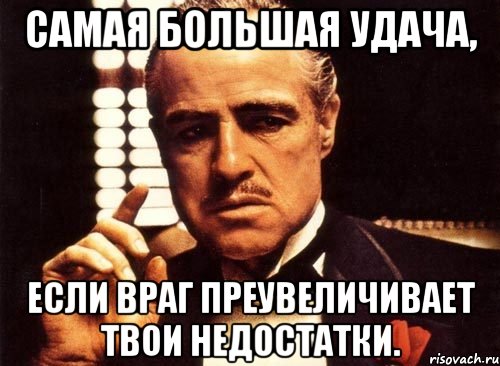 САМАЯ БОЛЬШАЯ УДАЧА,

ЕСЛИ ВРАГ ПРЕУВЕЛИЧИВАЕТ ТВОИ НЕДОСТАТКИ.

risovach.ru